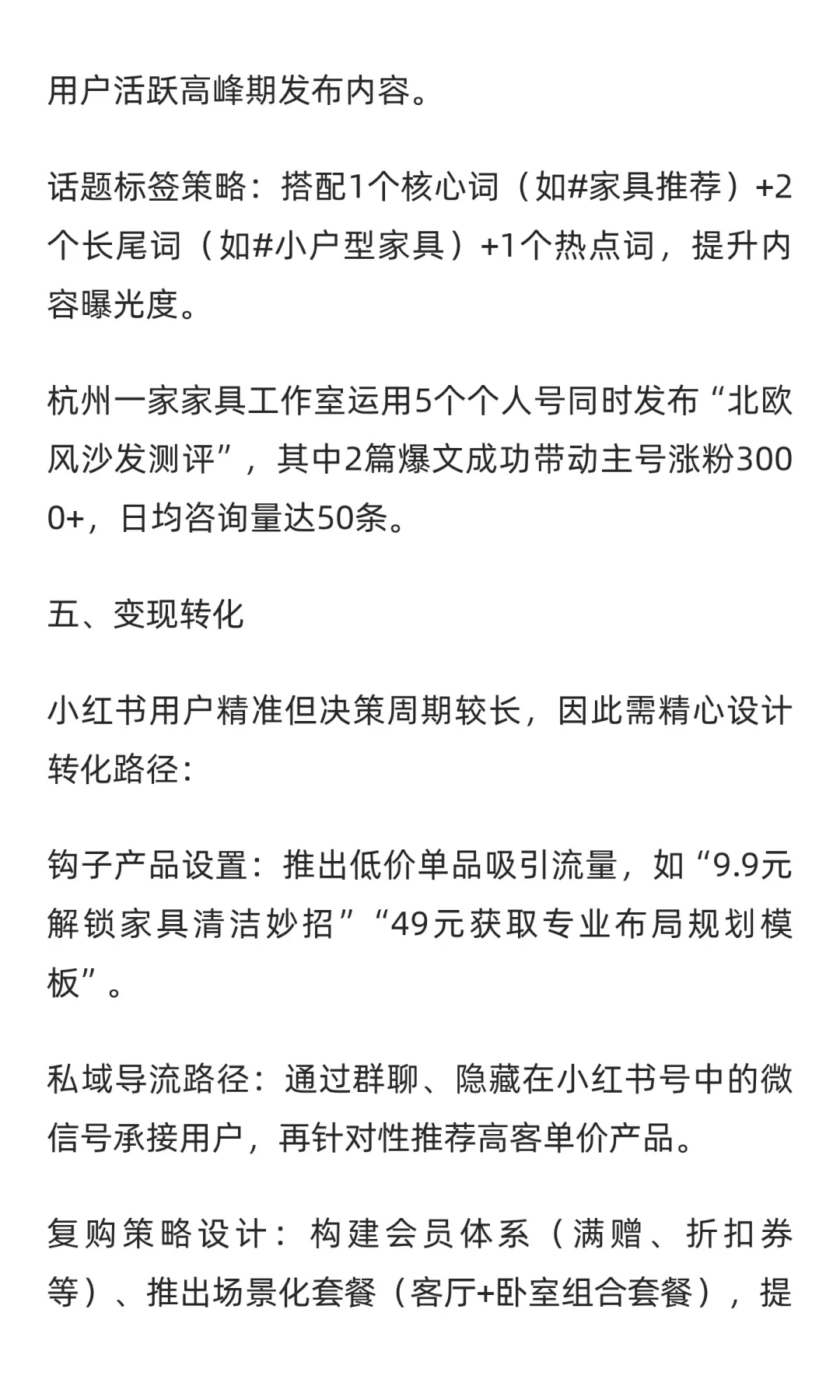 用户活跃高峰期发布内容。

话题标签策略：搭配1个核心词（如#家具推荐）+2个长尾词（如#小户型家具）+1个热点词，提升内容曝光度。

杭州一家家具工作室运用5个个人号同时发布“北欧风沙发测评”，其中2篇爆文成功带动主号涨粉3000+，日均咨询量达50条。

五、变现转化

小红书用户精准但决策周期较长，因此需精心设计转化路径：

钩子产品设置：推出低价单品吸引流量，如“9.9元解锁家具清洁妙招”“49元获取专业布局规划模板”。

私域导流路径：通过群聊、隐藏在小红书号中的微信号承接用户，再针对性推荐高客单价产品。

复购策略设计：构建会员体系（满赠、折扣券等）、推出场景化套餐（客厅+卧室组合套餐），提